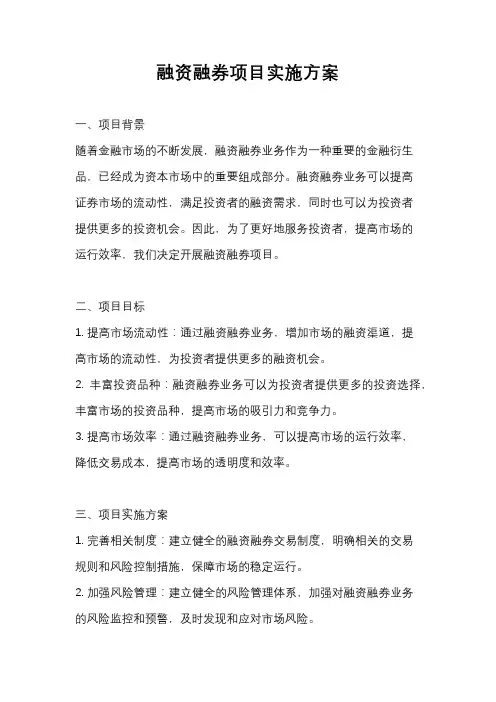 融资融券项目实施方案

一、项目背景

随着金融市场的不断发展，融资融券业务作为一种重要的金融衍生品，已经成为资本市场中的重要组成部分。融资融券业务可以提高证券市场的流动性，满足投资者的融资需求，同时也可以为投资者提供更多的投资机会。因此，为了更好地服务投资者，提高市场的运行效率，我们决定开展融资融券项目。

二、项目目标

1. 提高市场流动性：通过融资融券业务，增加市场的融资渠道，提高市场的流动性，为投资者提供更多的融资机会。

2. 丰富投资品种：融资融券业务可以为投资者提供更多的投资选择，丰富市场的投资品种，提高市场的吸引力和竞争力。

3. 提高市场效率：通过融资融券业务，可以提高市场的运行效率，降低交易成本，提高市场的透明度和效率。

三、项目实施方案

1. 完善相关制度：建立健全的融资融券交易制度，明确相关的交易规则和风险控制措施，保障市场的稳定运行。

2. 加强风险管理：建立健全的风险管理体系，加强对融资融券业务的风险监控和预警，及时发现和应对市场风险。